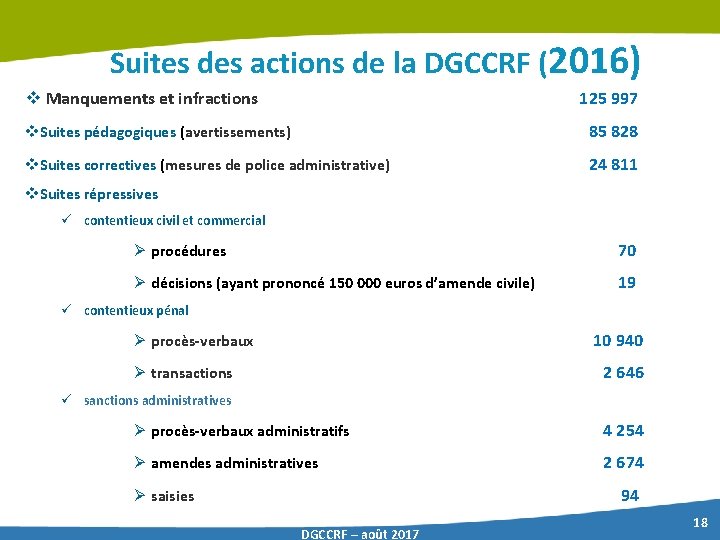 Suites des actions de la DGCCRF (2016)

❖ Manquements et infractions 125 997

❖Suites pédagogiques (avertissements) 85 828

❖Suites correctives (mesures de police administrative) 24 811

❖Suites répressives

✓ contentieux civil et commercial

➢ procédures 70

➢ décisions (ayant prononcé 150 000 euros d'amende civile) 19

✓ contentieux pénal

➢ procès-verbaux 10 940

➢ transactions 2 646

✓ sanctions administratives

➢ procès-verbaux administratifs 4 254

➢ amendes administratives 2 674

➢ saisies 94

DGCCRF – août 2017

18